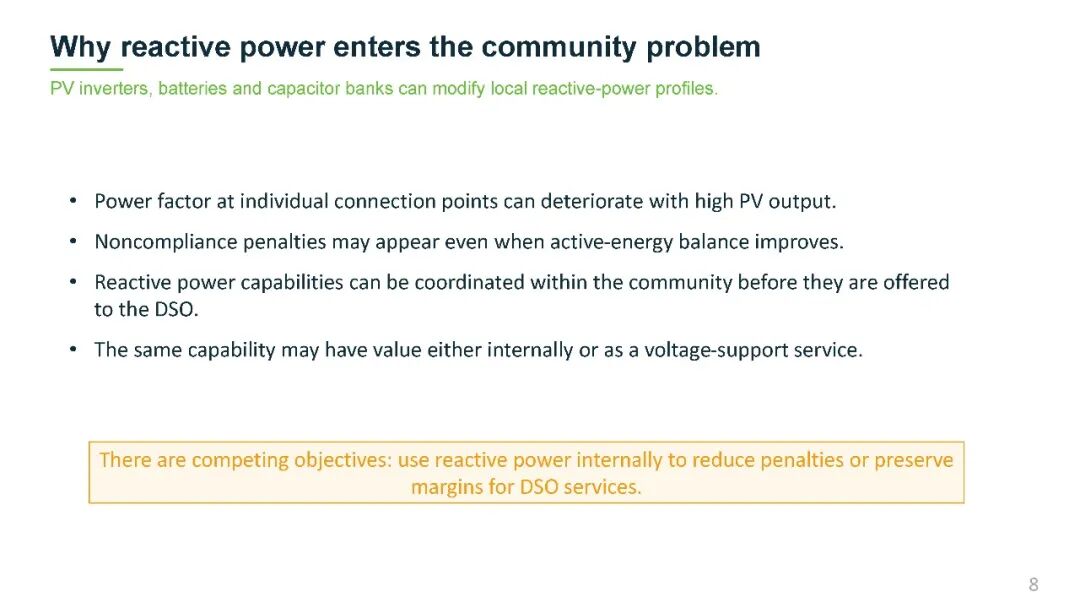 Why reactive power enters the community problem

PV inverters, batteries and capacitor banks can modify local reactive-power profiles.

• Power factor at individual connection points can deteriorate with high PV output.
• Noncompliance penalties may appear even when active-energy balance improves.
• Reactive power capabilities can be coordinated within the community before they are offered to the DSO.
• The same capability may have value either internally or as a voltage-support service.

There are competing objectives: use reactive power internally to reduce penalties or preserve margins for DSO services.

8